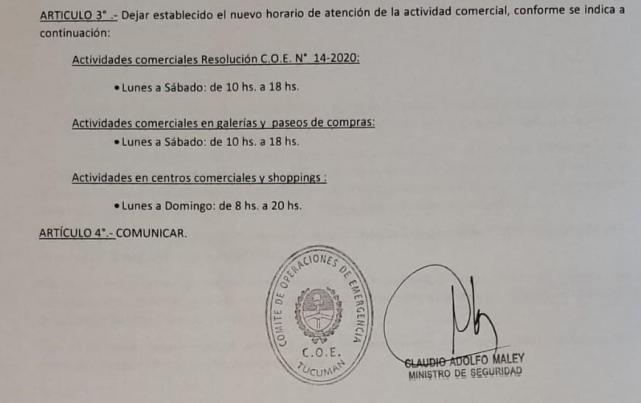 ARTICULO 3° .- Dejar establecido el nuevo horario de atención de la actividad comercial, conforme se indica a continuación:

Actividades comerciales Resolución C.O.E. N° 14-2020:

• Lunes a Sábado: de 10 hs. a 18 hs.

Actividades comerciales en galerías y paseos de compras:

• Lunes a Sábado: de 10 hs. a 18 hs.

Actividades en centros comerciales y shoppings :

• Lunes a Domingo: de 8 hs. a 20 hs.

ARTÍCULO 4°.- COMUNICAR.

COMITE DE OPERACIONES DE EMERGENCIA
C.O.E.
TUCUMAN

CLAUDIO ADOLFO MALEY
MINISTRO DE SEGURIDAD